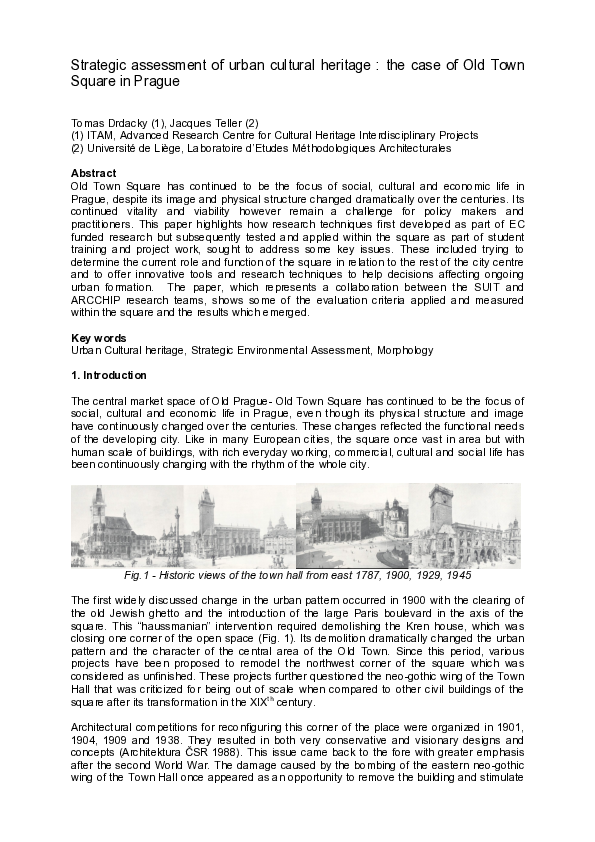 Strategic assessment of urban cultural heritage : the case of Old Town Square in Prague

Tomas Drdacky (1), Jacques Teller (2)
(1) ITAM, Advanced Research Centre for Cultural Heritage Interdisciplinary Projects
(2) Université de Liège, Laboratoire d'Etudes Méthodologiques Architecturales

Abstract
Old Town Square has continued to be the focus of social, cultural and economic life in Prague, despite its image and physical structure changed dramatically over the centuries. Its continued vitality and viability however remain a challenge for policy makers and practitioners. This paper highlights how research techniques first developed as part of EC funded research but subsequently tested and applied within the square as part of student training and project work, sought to address some key issues. These included trying to determine the current role and function of the square in relation to the rest of the city centre and to offer innovative tools and research techniques to help decisions affecting ongoing urban formation. The paper, which represents a collaboration between the SUIT and ARCCHIP research teams, shows some of the evaluation criteria applied and measured within the square and the results which emerged.

Key words
Urban Cultural heritage, Strategic Environmental Assessment, Morphology

1. Introduction

The central market space of Old Prague- Old Town Square has continued to be the focus of social, cultural and economic life in Prague, even though its physical structure and image have continuously changed over the centuries. These changes reflected the functional needs of the developing city. Like in many European cities, the square once vast in area but with human scale of buildings, with rich everyday working, commercial, cultural and social life has been continuously changing with the rhythm of the whole city.

Fig.1 - Historic views of the town hall from east 1787, 1900, 1929, 1945

The first widely discussed change in the urban pattern occurred in 1900 with the clearing of the old Jewish ghetto and the introduction of the large Paris boulevard in the axis of the square. This "haussmanian" intervention required demolishing the Kren house, which was closing one corner of the open space (Fig. 1). Its demolition dramatically changed the urban pattern and the character of the central area of the Old Town. Since this period, various projects have been proposed to remodel the northwest corner of the square which was considered as unfinished. These projects further questioned the neo-gothic wing of the Town Hall that was criticized for being out of scale when compared to other civil buildings of the square after its transformation in the XIX$^{th}$ century.

Architectural competitions for reconfiguring this corner of the place were organized in 1901, 1904, 1909 and 1938. They resulted in both very conservative and visionary designs and concepts (Architektura ČSR 1988). This issue came back to the fore with greater emphasis after the second World War. The damage caused by the bombing of the eastern neo-gothic wing of the Town Hall once appeared as an opportunity to remove the building and stimulate